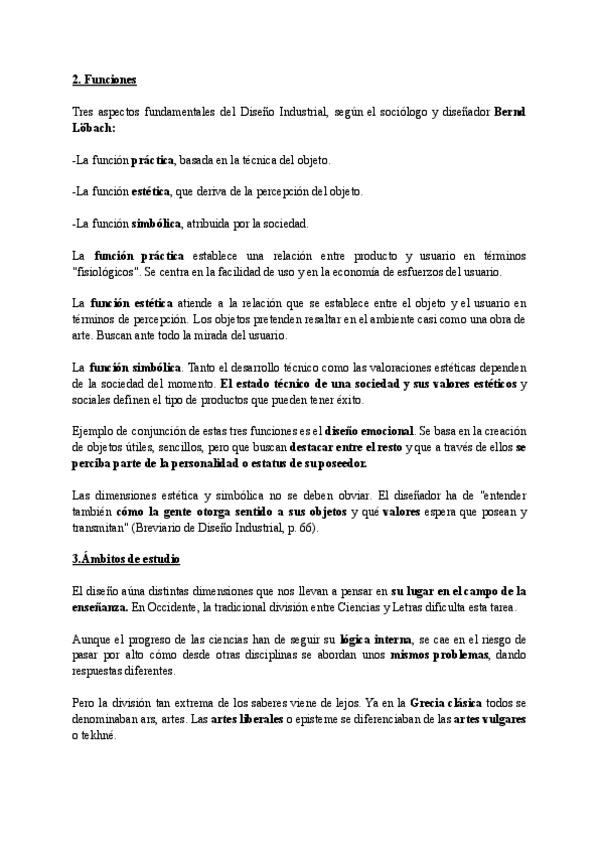 2. Funciones

Tres aspectos fundamentales del Diseño Industrial, según el sociólogo y diseñador Bernd Löbach:

-La función práctica, basada en la técnica del objeto.

-La función estética, que deriva de la percepción del objeto.

-La función simbólica, atribuida por la sociedad.

La función práctica establece una relación entre producto y usuario en términos "fisiológicos". Se centra en la facilidad de uso y en la economía de esfuerzos del usuario.

La función estética atiende a la relación que se establece entre el objeto y el usuario en términos de percepción. Los objetos pretenden resaltar en el ambiente casi como una obra de arte. Buscan ante todo la mirada del usuario.

La función simbólica. Tanto el desarrollo técnico como las valoraciones estéticas dependen de la sociedad del momento. El estado técnico de una sociedad y sus valores estéticos y sociales definen el tipo de productos que pueden tener éxito.

Ejemplo de conjunción de estas tres funciones es el diseño emocional. Se basa en la creación de objetos útiles, sencillos, pero que buscan destacar entre el resto y que a través de ellos se perciba parte de la personalidad o estatus de su poseedor.

Las dimensiones estética y simbólica no se deben obviar. El diseñador ha de "entender también cómo la gente otorga sentido a sus objetos y qué valores espera que posean y transmitan" (Breviario de Diseño Industrial, p. 66).

3.Ámbitos de estudio

El diseño aúna distintas dimensiones que nos llevan a pensar en su lugar en el campo de la enseñanza. En Occidente, la tradicional división entre Ciencias y Letras dificulta esta tarea.

Aunque el progreso de las ciencias han de seguir su lógica interna, se cae en el riesgo de pasar por alto cómo desde otras disciplinas se abordan unos mismos problemas, dando respuestas diferentes.

Pero la división tan extrema de los saberes viene de lejos. Ya en la Grecia clásica todos se denominaban ars, artes. Las artes liberales o episteme se diferenciaban de las artes vulgares o tekhné.